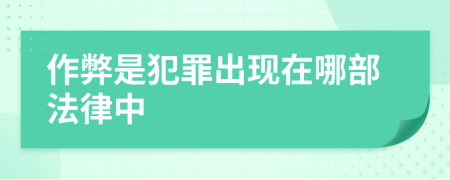 作弊是犯罪出现在哪部法律中